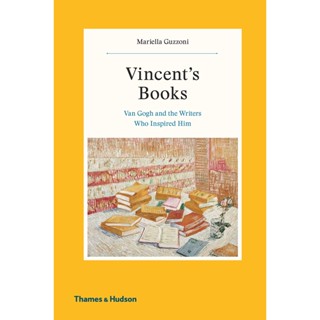 Mariella Guzzoni

Vincent's Books

Van Gogh and the Writers Who Inspired Him

Thames & Hudson